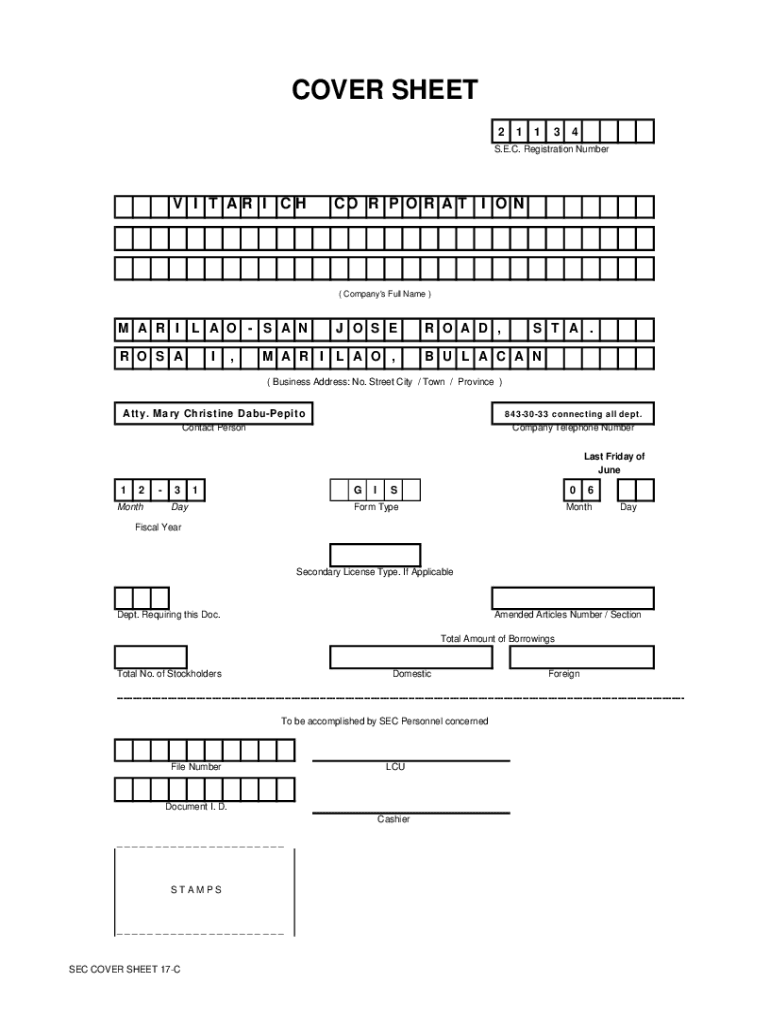 COVER SHEET

2 1 1 3 4

S.E.C. Registration Number

V I T A R I C H C O R P O R A T I O N

( Company's Full Name )

M A R I L A O - S A N J O S E R O A D , S T A .

R O S A I , M A R I L A O , B U L A C A N

( Business Address: No. Street City / Town / Province )

Atty. Mary Christine Dabu-Pepito

Contact Person

843-30-33 connecting all dept.

Company Telephone Number

Last Friday of June

1 2 - 3 1

Month Day

Fiscal Year

G I S

Form Type

0 6

Month Day

Secondary License Type. If Applicable

Dept. Requiring this Doc.

Amended Articles Number / Section

Total Amount of Borrowings

Total No. of Stockholders

Domestic

Foreign

To be accomplished by SEC Personnel concerned

File Number

LCU

Document I. D.

Cashier

S T A M P S

SEC COVER SHEET 17-C